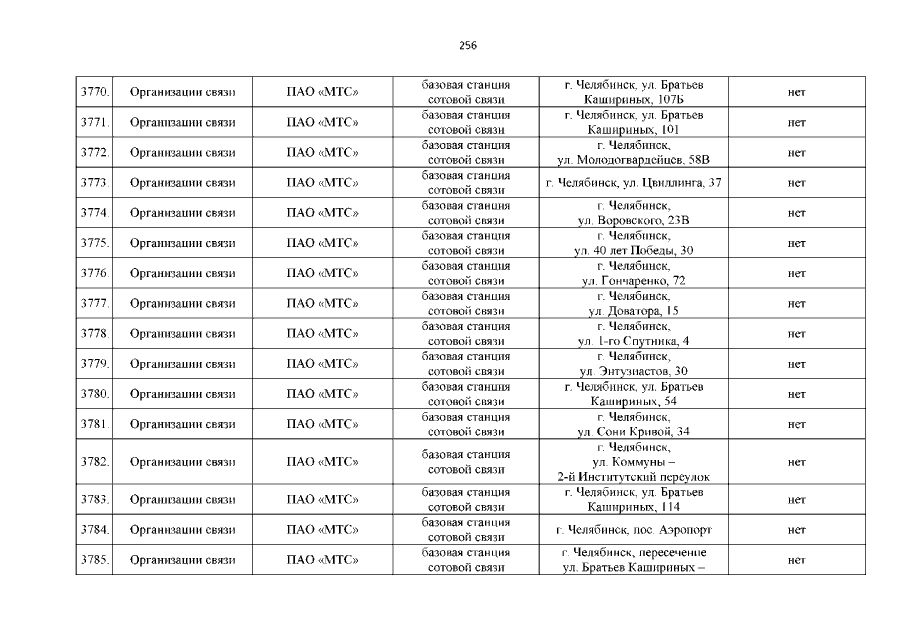 256

| 3770. | Организации связи | ПАО «МТС» | базовая станция сотовой связи | г. Челябинск, ул. Братьев Кашириных, 107Б | нет |
|---|---|---|---|---|---|
| 3771. | Организации связи | ПАО «МТС» | базовая станция сотовой связи | г. Челябинск, ул. Братьев Кашириных, 101 | нет |
| 3772. | Организации связи | ПАО «МТС» | базовая станция сотовой связи | г. Челябинск, ул. Молодогвардейцев, 58В | нет |
| 3773. | Организации связи | ПАО «МТС» | базовая станция сотовой связи | г. Челябинск, ул. Цвиллинга, 37 | нет |
| 3774. | Организации связи | ПАО «МТС» | базовая станция сотовой связи | г. Челябинск, ул. Воровского, 23В | нет |
| 3775. | Организации связи | ПАО «МТС» | базовая станция сотовой связи | г. Челябинск, ул. 40 лет Победы, 30 | нет |
| 3776. | Организации связи | ПАО «МТС» | базовая станция сотовой связи | г. Челябинск, ул. Гончаренко, 72 | нет |
| 3777. | Организации связи | ПАО «МТС» | базовая станция сотовой связи | г. Челябинск, ул. Доватора, 15 | нет |
| 3778. | Организации связи | ПАО «МТС» | базовая станция сотовой связи | г. Челябинск, ул. 1-го Спутника, 4 | нет |
| 3779. | Организации связи | ПАО «МТС» | базовая станция сотовой связи | г. Челябинск, ул. Энтузиастов, 30 | нет |
| 3780. | Организации связи | ПАО «МТС» | базовая станция сотовой связи | г. Челябинск, ул. Братьев Кашириных, 54 | нет |
| 3781. | Организации связи | ПАО «МТС» | базовая станция сотовой связи | г. Челябинск, ул. Сони Кривой, 34 | нет |
| 3782. | Организации связи | ПАО «МТС» | базовая станция сотовой связи | г. Челябинск, ул. Коммуны – 2-й Институтский переулок | нет |
| 3783. | Организации связи | ПАО «МТС» | базовая станция сотовой связи | г. Челябинск, ул. Братьев Кашириных, 114 | нет |
| 3784. | Организации связи | ПАО «МТС» | базовая станция сотовой связи | г. Челябинск, пос. Аэропорт | нет |
| 3785. | Организации связи | ПАО «МТС» | базовая станция сотовой связи | г. Челябинск, пересечение ул. Братьев Кашириных – | нет |